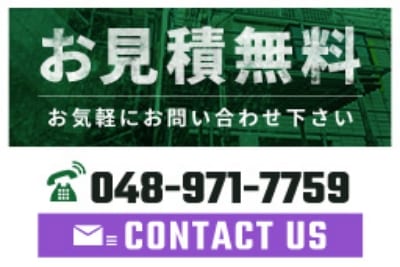 お見積無料

お気軽にお問い合わせ下さい

048-971-7759

CONTACT US